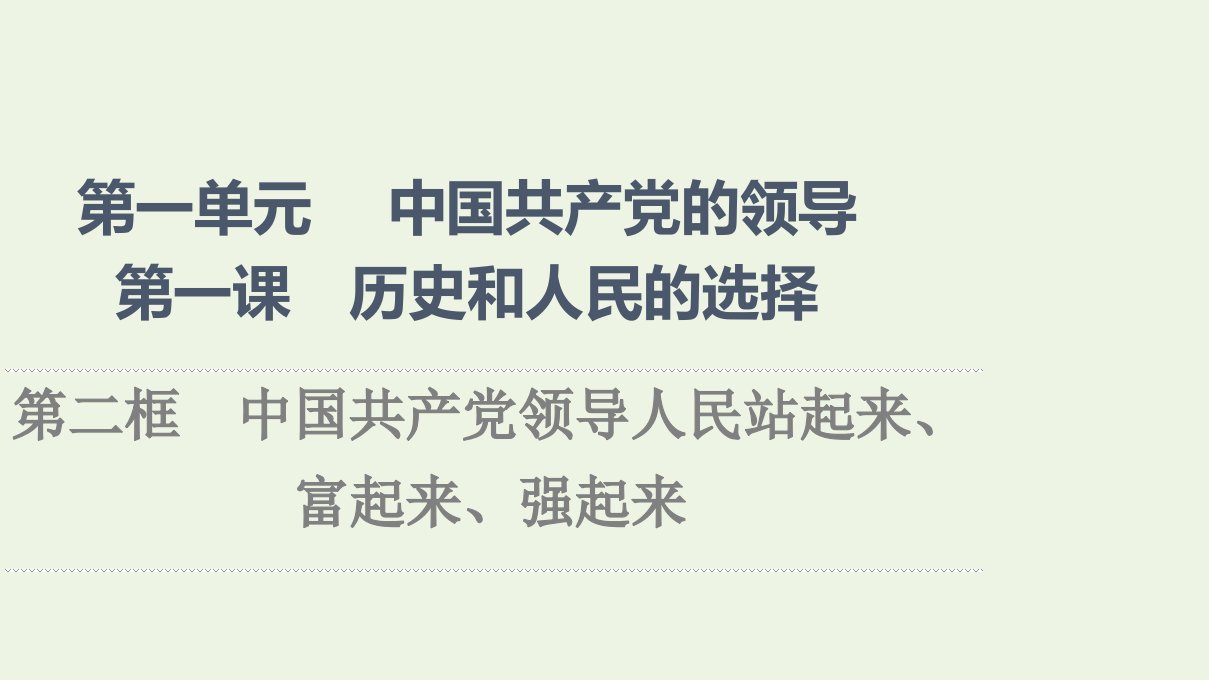 第一单元　中国共产党的领导
第一课　历史和人民的选择

第二框　中国共产党领导人民站起来、富起来、强起来